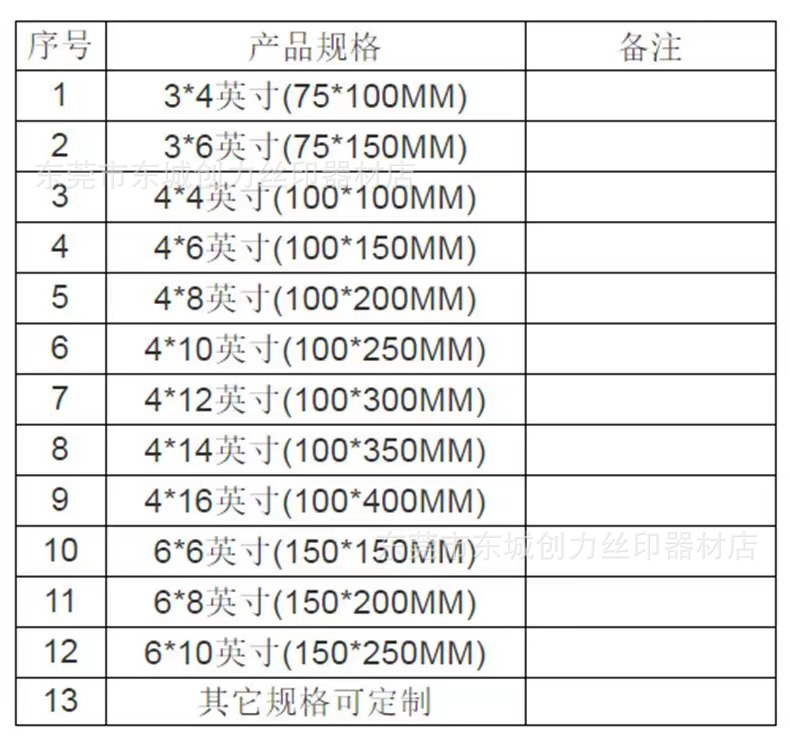 | 序号 | 产品规格 | 备注 |
|---|---|---|
| 1 | 3*4英寸(75*100MM) | |
| 2 | 3*6英寸(75*150MM) | |
| 3 | 4*4英寸(100*100MM) | |
| 4 | 4*6英寸(100*150MM) | |
| 5 | 4*8英寸(100*200MM) | |
| 6 | 4*10英寸(100*250MM) | |
| 7 | 4*12英寸(100*300MM) | |
| 8 | 4*14英寸(100*350MM) | |
| 9 | 4*16英寸(100*400MM) | |
| 10 | 6*6英寸(150*150MM) | |
| 11 | 6*8英寸(150*200MM) | |
| 12 | 6*10英寸(150*250MM) | |
| 13 | 其它规格可定制 | |

东莞市东城创力丝印器材店